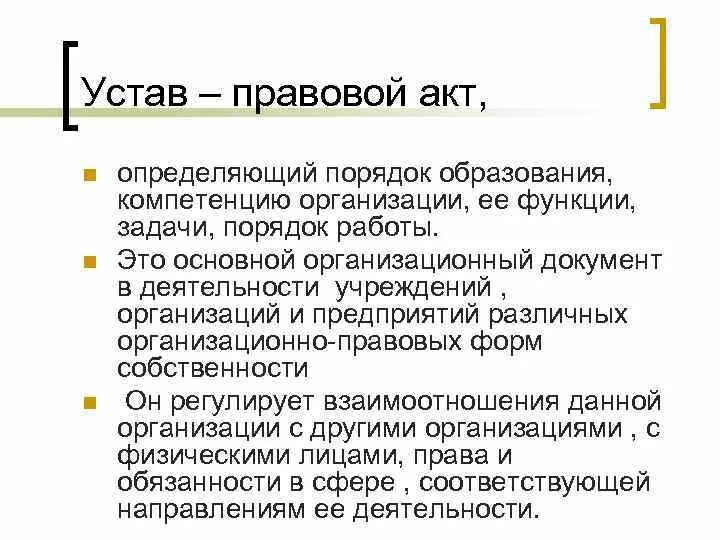 Устав – правовой акт,

определяющий порядок образования, компетенцию организации, ее функции, задачи, порядок работы.

Это основной организационный документ в деятельности учреждений , организаций и предприятий различных организационно-правовых форм собственности

Он регулирует взаимоотношения данной организации с другими организациями , с физическими лицами, права и обязанности в сфере , соответствующей направлениям ее деятельности.